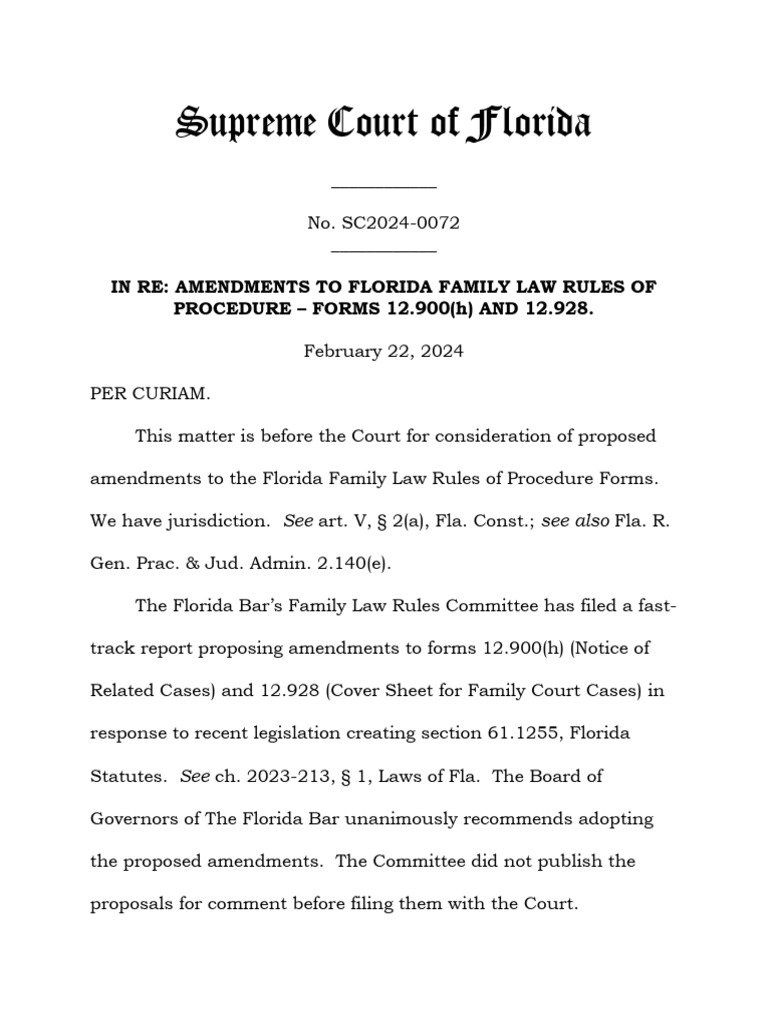 Supreme Court of Florida

No. SC2024-0072

IN RE: AMENDMENTS TO FLORIDA FAMILY LAW RULES OF PROCEDURE – FORMS 12.900(h) AND 12.928.

February 22, 2024

PER CURIAM.

This matter is before the Court for consideration of proposed amendments to the Florida Family Law Rules of Procedure Forms. We have jurisdiction. See art. V, § 2(a), Fla. Const.; see also Fla. R. Gen. Prac. & Jud. Admin. 2.140(e).

The Florida Bar's Family Law Rules Committee has filed a fast-track report proposing amendments to forms 12.900(h) (Notice of Related Cases) and 12.928 (Cover Sheet for Family Court Cases) in response to recent legislation creating section 61.1255, Florida Statutes. See ch. 2023-213, § 1, Laws of Fla. The Board of Governors of The Florida Bar unanimously recommends adopting the proposed amendments. The Committee did not publish the proposals for comment before filing them with the Court.